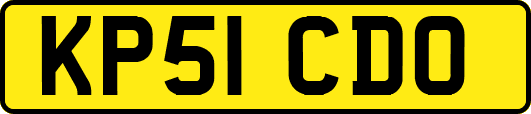 KP51 CDO